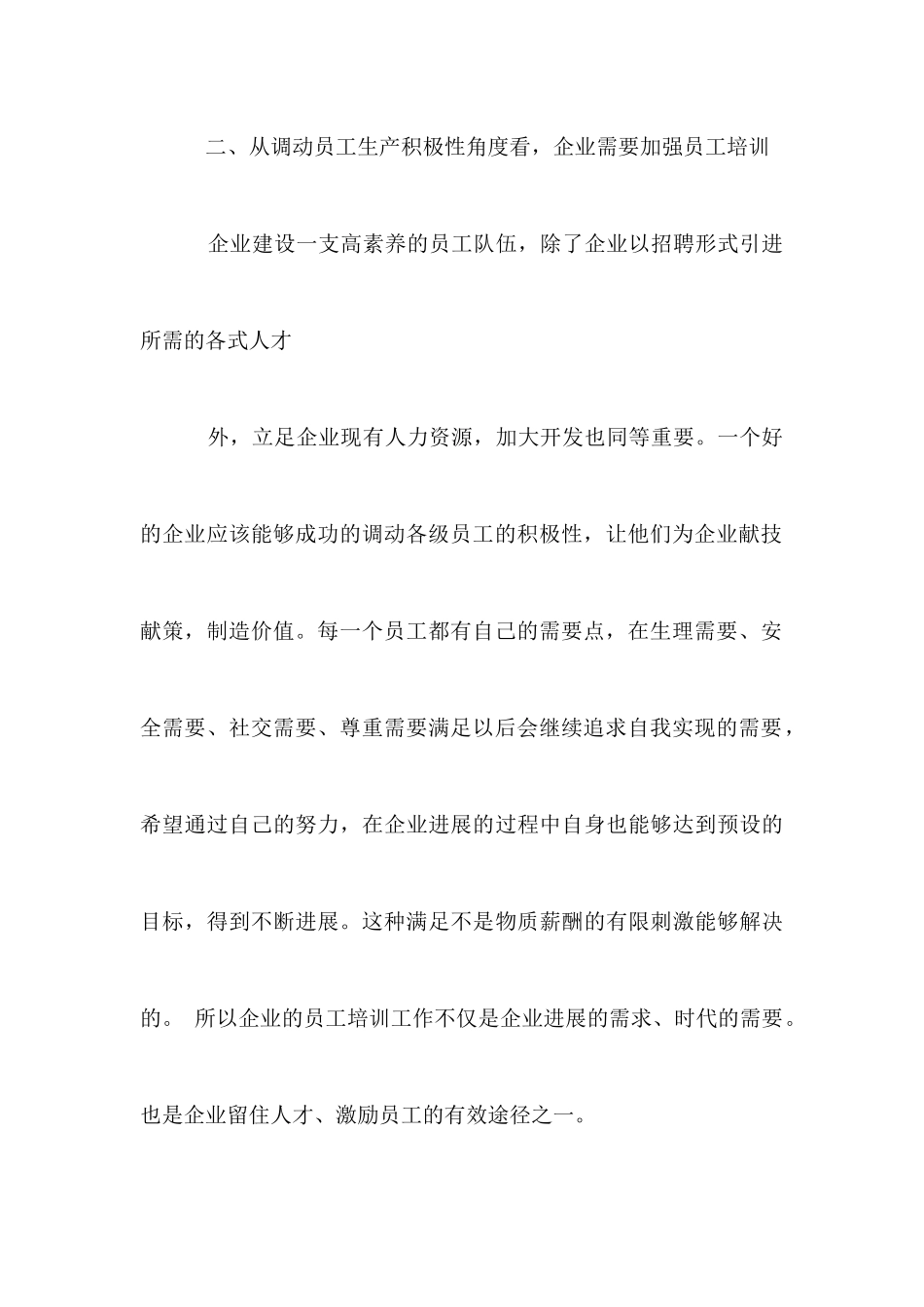 二、从调动员工生产积极性角度看，企业需要加强员工培训

企业建设一支高素养的员工队伍，除了企业以招聘形式引进所需的各式人才

外，立足企业现有人力资源，加大开发也同等重要。一个好的企业应该能够成功的调动各级员工的积极性，让他们为企业献技献策，制造价值。每一个员工都有自己的需要点，在生理需要、安全需要、社交需要、尊重需要满足以后会继续追求自我实现的需要，希望通过自己的努力，在企业进展的过程中自身也能够达到预设的目标，得到不断进展。这种满足不是物质薪酬的有限刺激能够解决的。 所以企业的员工培训工作不仅是企业进展的需求、时代的需要。也是企业留住人才、激励员工的有效途径之一。